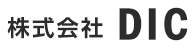 株式会社 DIC